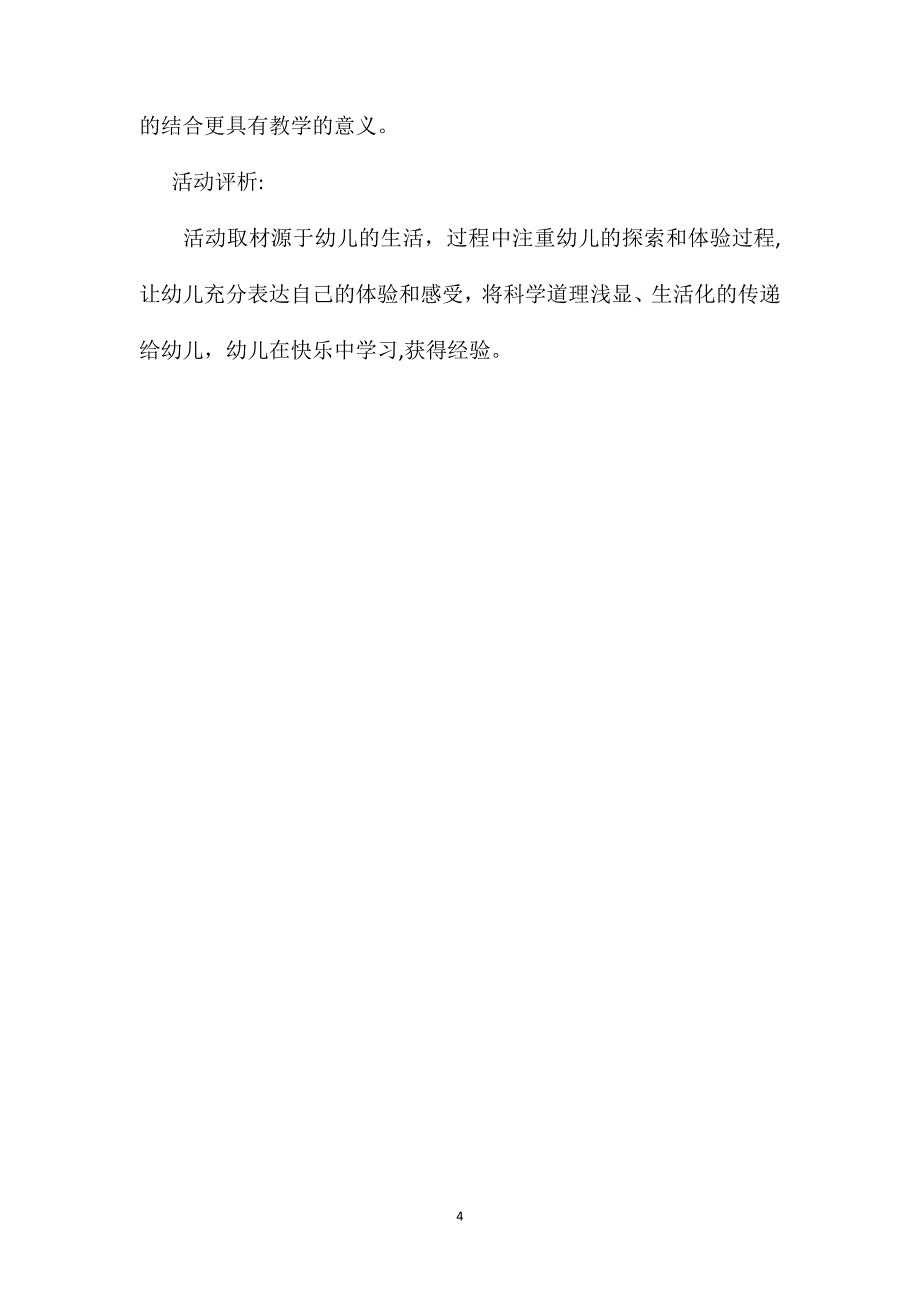 的结合更具有教学的意义。

活动评析:

活动取材源于幼儿的生活，过程中注重幼儿的探索和体验过程,让幼儿充分表达自己的体验和感受，将科学道理浅显、生活化的传递给幼儿，幼儿在快乐中学习,获得经验。

4